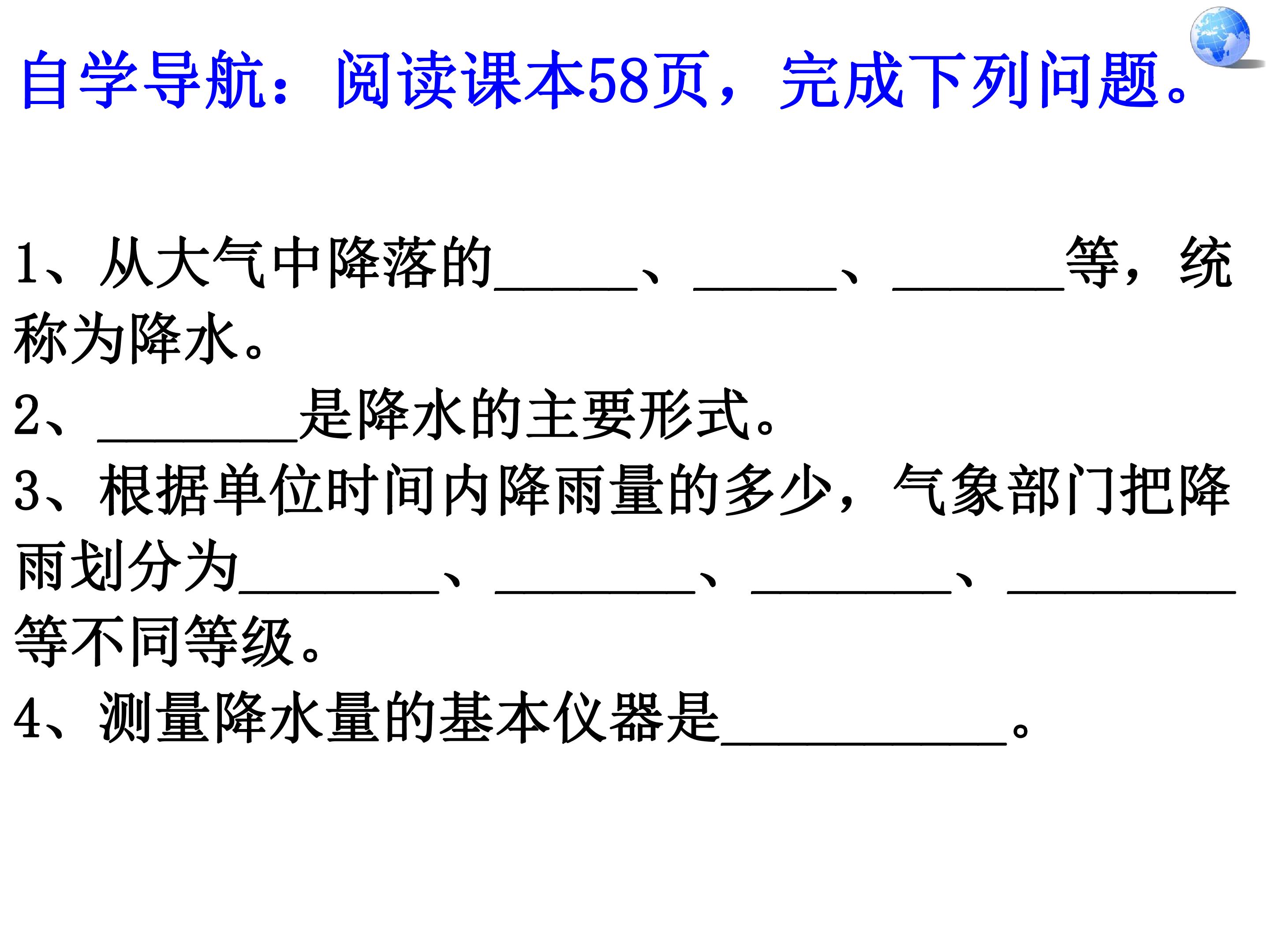 自学导航：阅读课本58页，完成下列问题。

1、从大气中降落的____、____、____等，统称为降水。

2、____是降水的主要形式。

3、根据单位时间内降雨量的多少，气象部门把降雨划分为____、____、____、____等不同等级。

4、测量降水量的基本仪器是____。